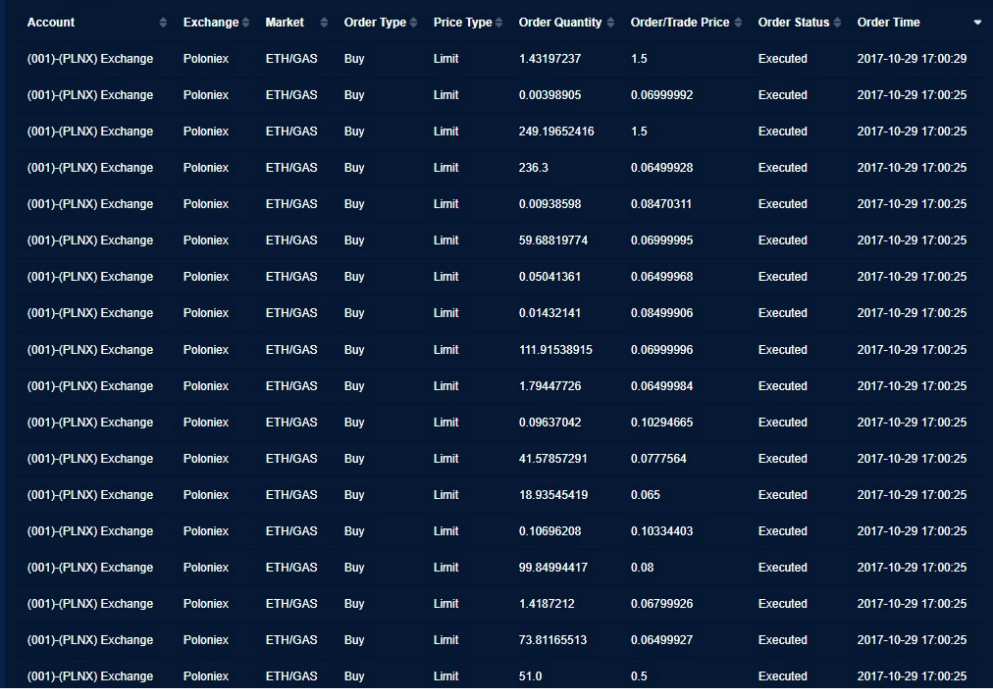 | Account | Exchange | Market | Order Type | Price Type | Order Quantity | Order/Trade Price | Order Status | Order Time |
|---|---|---|---|---|---|---|---|---|
| (001)-(PLNX) Exchange | Poloniex | ETH/GAS | Buy | Limit | 1.43197237 | 1.5 | Executed | 2017-10-29 17:00:29 |
| (001)-(PLNX) Exchange | Poloniex | ETH/GAS | Buy | Limit | 0.00398905 | 0.06999992 | Executed | 2017-10-29 17:00:25 |
| (001)-(PLNX) Exchange | Poloniex | ETH/GAS | Buy | Limit | 249.19652416 | 1.5 | Executed | 2017-10-29 17:00:25 |
| (001)-(PLNX) Exchange | Poloniex | ETH/GAS | Buy | Limit | 236.3 | 0.06499928 | Executed | 2017-10-29 17:00:25 |
| (001)-(PLNX) Exchange | Poloniex | ETH/GAS | Buy | Limit | 0.00938598 | 0.08470311 | Executed | 2017-10-29 17:00:25 |
| (001)-(PLNX) Exchange | Poloniex | ETH/GAS | Buy | Limit | 59.68819774 | 0.06999995 | Executed | 2017-10-29 17:00:25 |
| (001)-(PLNX) Exchange | Poloniex | ETH/GAS | Buy | Limit | 0.05041361 | 0.06499968 | Executed | 2017-10-29 17:00:25 |
| (001)-(PLNX) Exchange | Poloniex | ETH/GAS | Buy | Limit | 0.01432141 | 0.08499906 | Executed | 2017-10-29 17:00:25 |
| (001)-(PLNX) Exchange | Poloniex | ETH/GAS | Buy | Limit | 111.91538915 | 0.06999996 | Executed | 2017-10-29 17:00:25 |
| (001)-(PLNX) Exchange | Poloniex | ETH/GAS | Buy | Limit | 1.79447726 | 0.06499984 | Executed | 2017-10-29 17:00:25 |
| (001)-(PLNX) Exchange | Poloniex | ETH/GAS | Buy | Limit | 0.09637042 | 0.10294665 | Executed | 2017-10-29 17:00:25 |
| (001)-(PLNX) Exchange | Poloniex | ETH/GAS | Buy | Limit | 41.57857291 | 0.0777564 | Executed | 2017-10-29 17:00:25 |
| (001)-(PLNX) Exchange | Poloniex | ETH/GAS | Buy | Limit | 18.93545419 | 0.065 | Executed | 2017-10-29 17:00:25 |
| (001)-(PLNX) Exchange | Poloniex | ETH/GAS | Buy | Limit | 0.10696208 | 0.10334403 | Executed | 2017-10-29 17:00:25 |
| (001)-(PLNX) Exchange | Poloniex | ETH/GAS | Buy | Limit | 99.84994417 | 0.08 | Executed | 2017-10-29 17:00:25 |
| (001)-(PLNX) Exchange | Poloniex | ETH/GAS | Buy | Limit | 1.4187212 | 0.06799926 | Executed | 2017-10-29 17:00:25 |
| (001)-(PLNX) Exchange | Poloniex | ETH/GAS | Buy | Limit | 73.81165513 | 0.06499927 | Executed | 2017-10-29 17:00:25 |
| (001)-(PLNX) Exchange | Poloniex | ETH/GAS | Buy | Limit | 51.0 | 0.5 | Executed | 2017-10-29 17:00:25 |